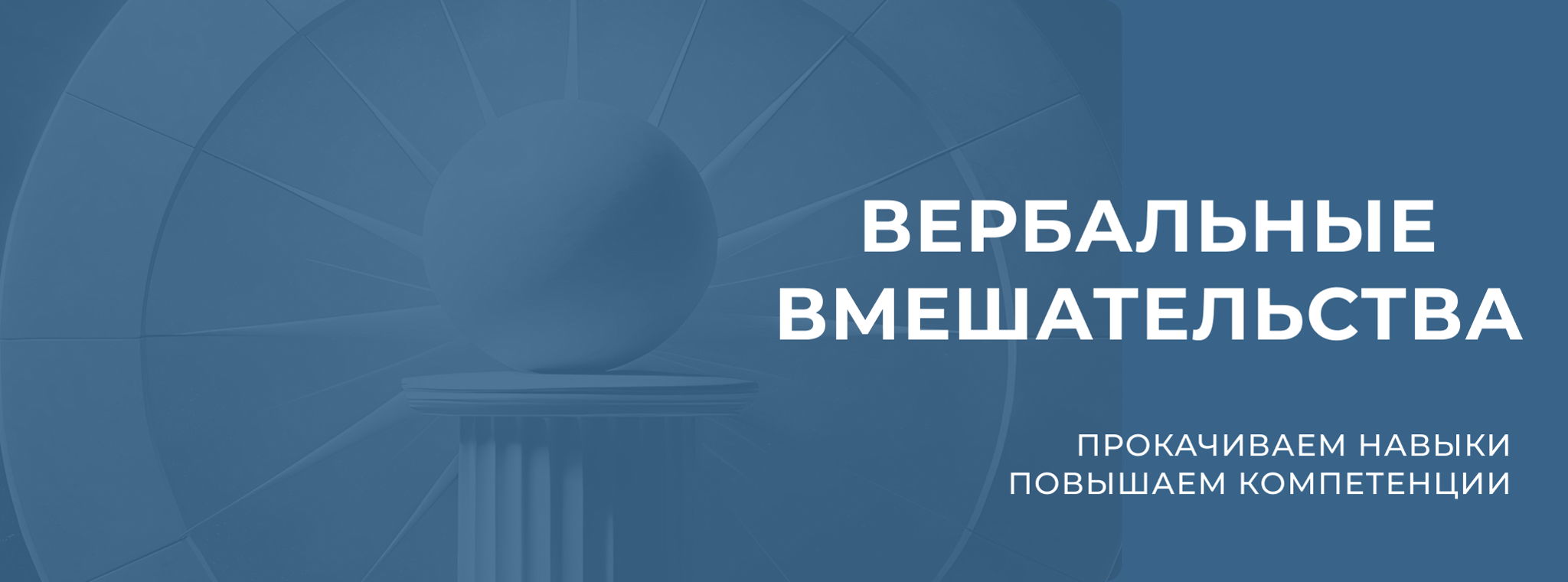 ВЕРБАЛЬНЫЕ ВМЕШАТЕЛЬСТВА

ПРОКАЧИВАЕМ НАВЫКИ
ПОВЫШАЕМ КОМПЕТЕНЦИИ